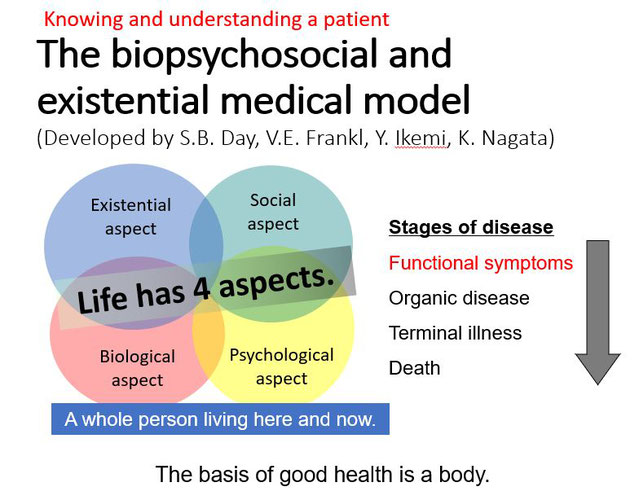 Knowing and understanding a patient

The biopsychosocial and existential medical model

(Developed by S.B. Day, V.E. Frankl, Y. Ikemi, K. Nagata)

Existential aspect

Social aspect

Life has 4 aspects.

Biological aspect

Psychological aspect

A whole person living here and now.

Stages of disease

Functional symptoms

Organic disease

Terminal illness

Death

The basis of good health is a body.